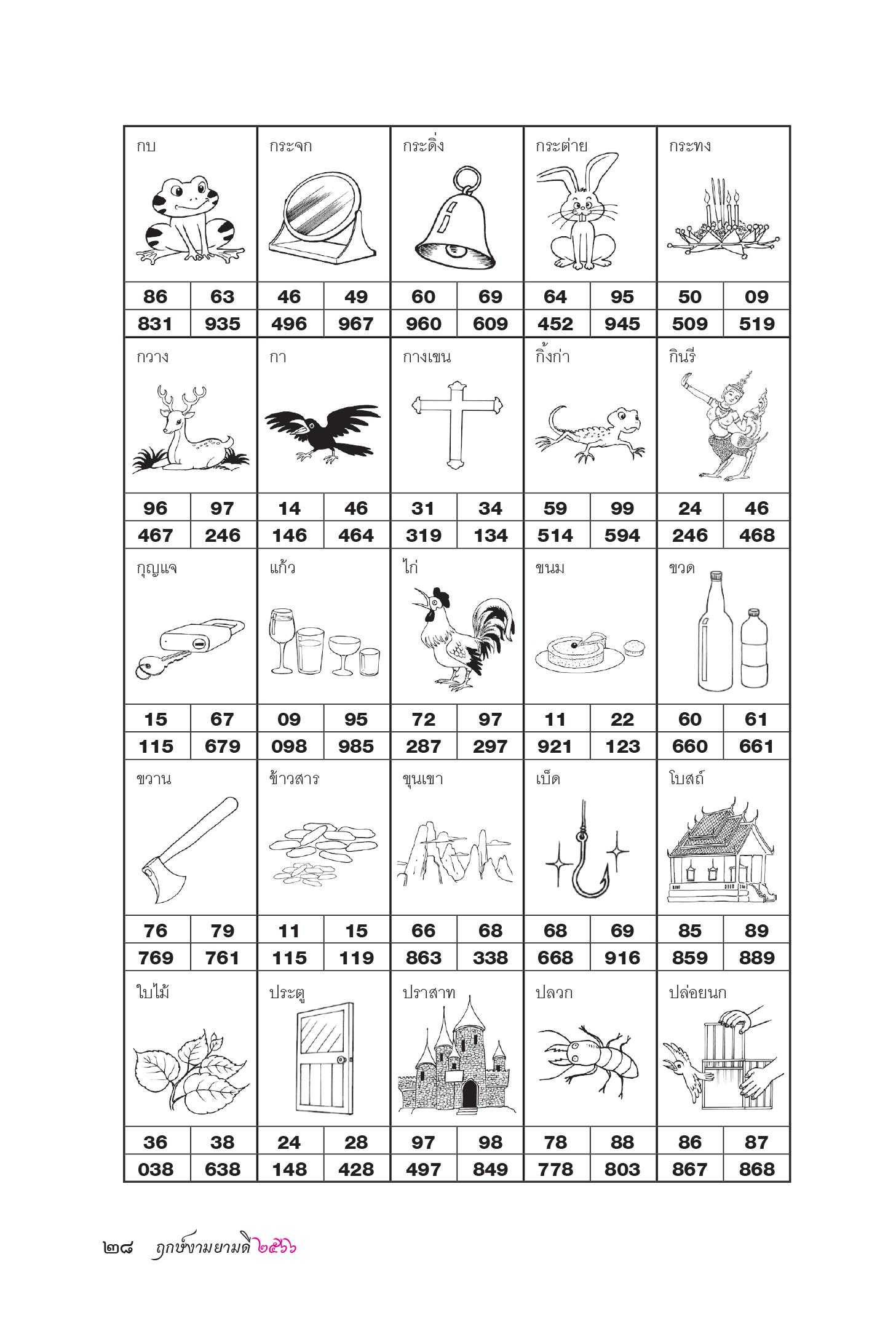 | กบ | | กระจก | | กระดิ่ง | | กระต่าย | | กระทง | |
|---|---|---|---|---|---|---|---|---|---|
| 86 | 63 | 46 | 49 | 60 | 69 | 64 | 95 | 50 | 09 |
| 831 | 935 | 496 | 967 | 960 | 609 | 452 | 945 | 509 | 519 |
| กวาง | | กา | | กางเขน | | กิ้งก่า | | กินรี | |
| 96 | 97 | 14 | 46 | 31 | 34 | 59 | 99 | 24 | 46 |
| 467 | 246 | 146 | 464 | 319 | 134 | 514 | 594 | 246 | 468 |
| กุญแจ | | แก้ว | | ไก่ | | ขนม | | ขวด | |
| 15 | 67 | 09 | 95 | 72 | 97 | 11 | 22 | 60 | 61 |
| 115 | 679 | 098 | 985 | 287 | 297 | 921 | 123 | 660 | 661 |
| ขวาน | | ข้าวสาร | | ขุนเขา | | เบ็ด | | โบสถ์ | |
| 76 | 79 | 11 | 15 | 66 | 68 | 68 | 69 | 85 | 89 |
| 769 | 761 | 115 | 119 | 863 | 338 | 668 | 916 | 859 | 889 |
| ใบไม้ | | ประตู | | ปราสาท | | ปลวก | | ปล่อยนก | |
| 36 | 38 | 24 | 28 | 97 | 98 | 78 | 88 | 86 | 87 |
| 038 | 638 | 148 | 428 | 497 | 849 | 778 | 803 | 867 | 868 |

๒๘ ฤกษ์งามยามดี ๒๕๖๖